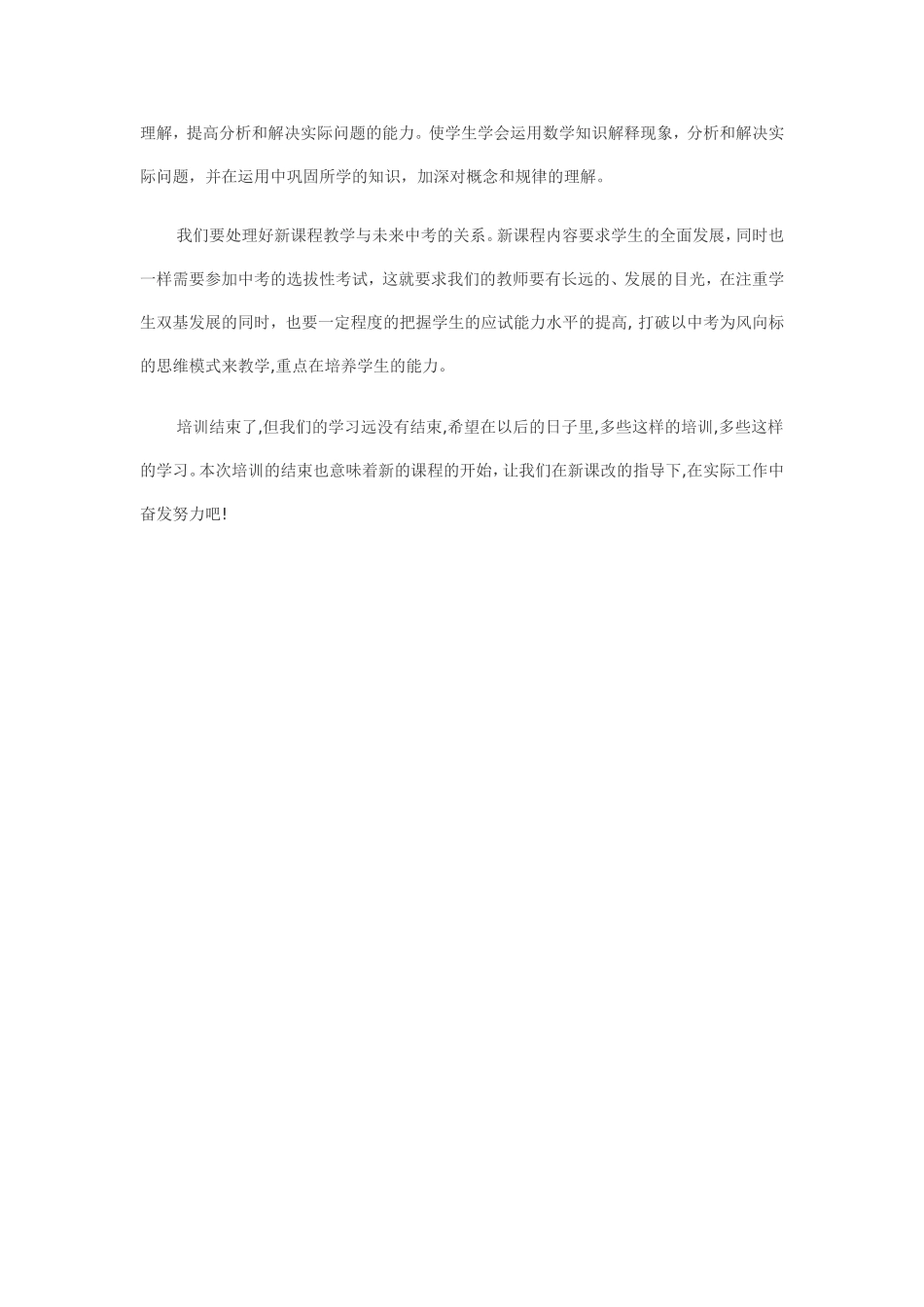 理解，提高分析和解决实际问题的能力。使学生学会运用数学知识解释现象，分析和解决实际问题，并在运用中巩固所学的知识，加深对概念和规律的理解。

我们要处理好新课程教学与未来中考的关系。新课程内容要求学生的全面发展，同时也一样需要参加中考的选拔性考试，这就要求我们的教师要有长远的、发展的目光，在注重学生双基发展的同时，也要一定程度的把握学生的应试能力水平的提高，打破以中考为风向标的思维模式来教学,重点在培养学生的能力。

培训结束了,但我们的学习远没有结束,希望在以后的日子里,多些这样的培训,多些这样的学习。本次培训的结束也意味着新的课程的开始，让我们在新课改的指导下,在实际工作中奋发努力吧!